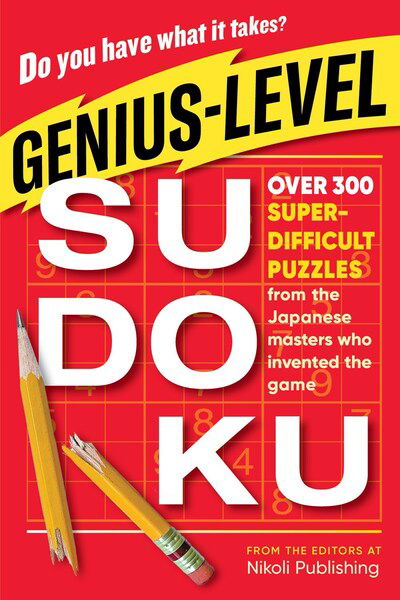 Do you have what it takes?

GENIUS-LEVEL

SU DO KU

OVER 300 SUPER-DIFFICULT PUZZLES from the Japanese masters who invented the game

FROM THE EDITORS AT
Nikoli Publishing